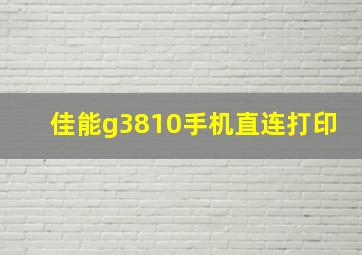 佳能g3810手机直连打印